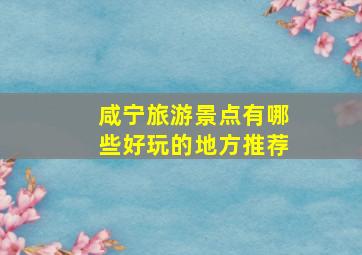 咸宁旅游景点有哪些好玩的地方推荐